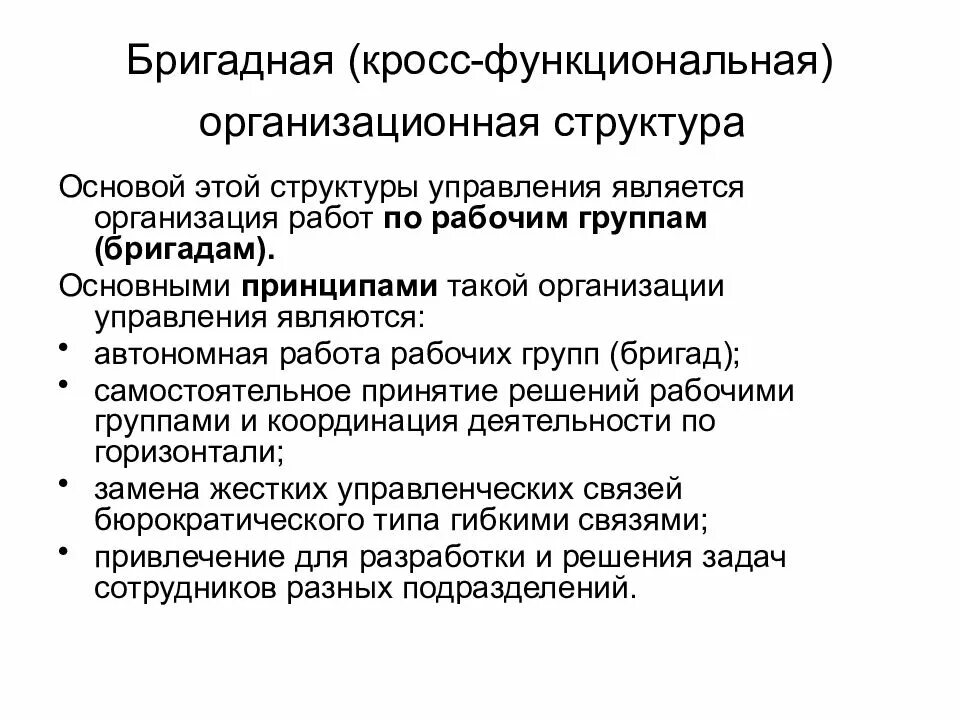 Бригадная (кросс-функциональная) организационная структура

Основой этой структуры управления является организация работ по рабочим группам (бригадам).

Основными принципами такой организации управления являются:

• автономная работа рабочих групп (бригад);
• самостоятельное принятие решений рабочими группами и координация деятельности по горизонтали;
• замена жестких управленческих связей бюрократического типа гибкими связями;
• привлечение для разработки и решения задач сотрудников разных подразделений.